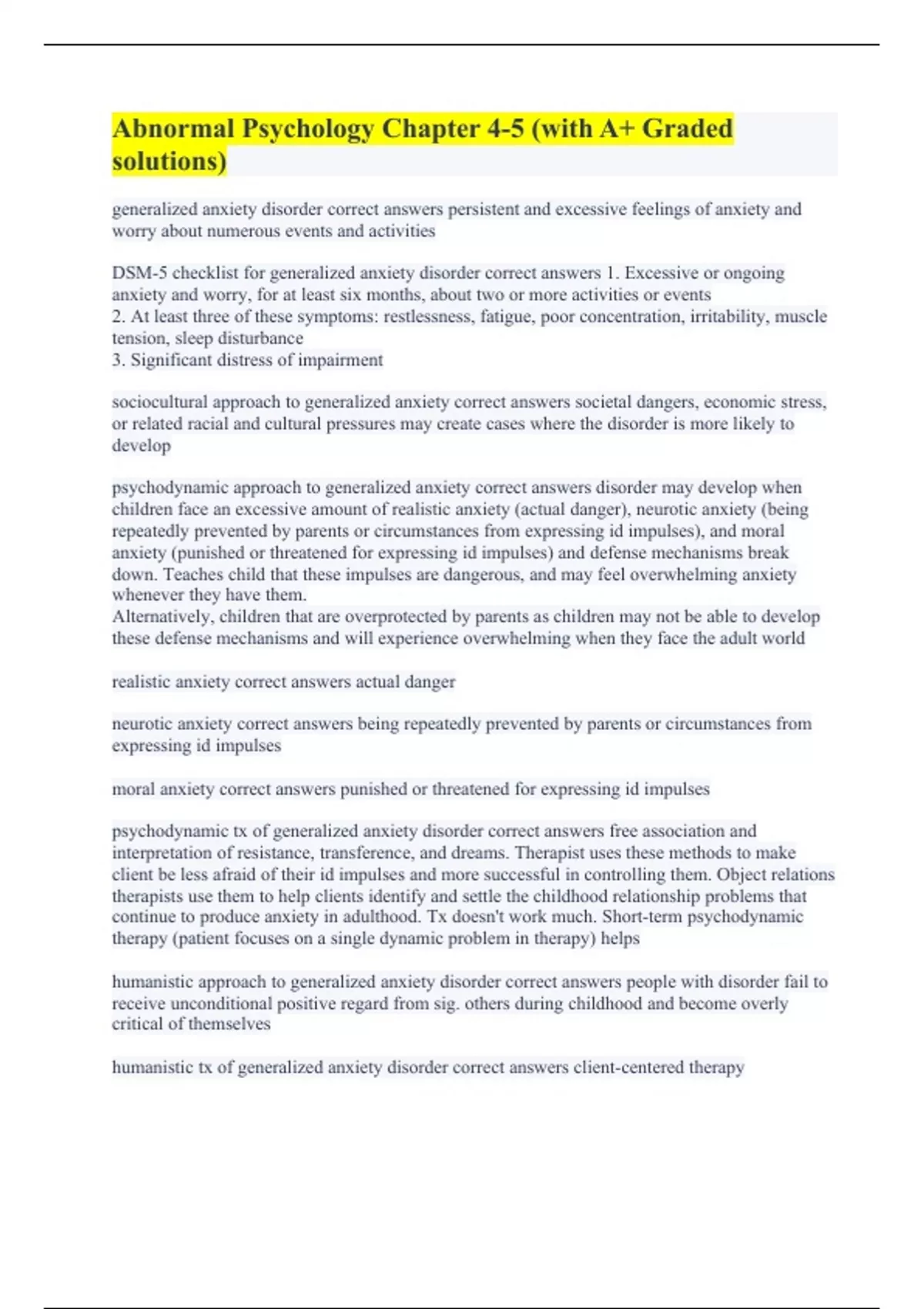 Abnormal Psychology Chapter 4-5 (with A+ Graded solutions)

generalized anxiety disorder correct answers persistent and excessive feelings of anxiety and worry about numerous events and activities

DSM-5 checklist for generalized anxiety disorder correct answers 1. Excessive or ongoing anxiety and worry, for at least six months, about two or more activities or events
2. At least three of these symptoms: restlessness, fatigue, poor concentration, irritability, muscle tension, sleep disturbance
3. Significant distress of impairment

sociocultural approach to generalized anxiety correct answers societal dangers, economic stress, or related racial and cultural pressures may create cases where the disorder is more likely to develop

psychodynamic approach to generalized anxiety correct answers disorder may develop when children face an excessive amount of realistic anxiety (actual danger), neurotic anxiety (being repeatedly prevented by parents or circumstances from expressing id impulses), and moral anxiety (punished or threatened for expressing id impulses) and defense mechanisms break down. Teaches child that these impulses are dangerous, and may feel overwhelming anxiety whenever they have them.
Alternatively, children that are overprotected by parents as children may not be able to develop these defense mechanisms and will experience overwhelming when they face the adult world

realistic anxiety correct answers actual danger

neurotic anxiety correct answers being repeatedly prevented by parents or circumstances from expressing id impulses

moral anxiety correct answers punished or threatened for expressing id impulses

psychodynamic tx of generalized anxiety disorder correct answers free association and interpretation of resistance, transference, and dreams. Therapist uses these methods to make client be less afraid of their id impulses and more successful in controlling them. Object relations therapists use them to help clients identify and settle the childhood relationship problems that continue to produce anxiety in adulthood. Tx doesn't work much. Short-term psychodynamic therapy (patient focuses on a single dynamic problem in therapy) helps

humanistic approach to generalized anxiety disorder correct answers people with disorder fail to receive unconditional positive regard from sig. others during childhood and become overly critical of themselves

humanistic tx of generalized anxiety disorder correct answers client-centered therapy